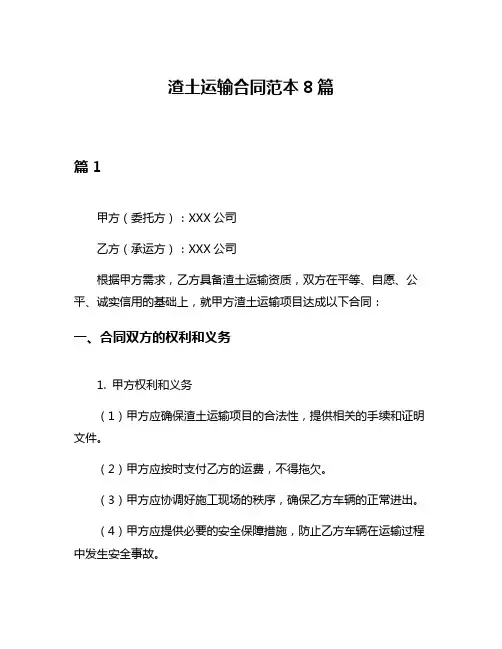 渣土运输合同范本 8 篇

篇 1

甲方（委托方）：XXX 公司

乙方（承运方）：XXX 公司

根据甲方需求，乙方具备渣土运输资质，双方在平等、自愿、公平、诚实信用的基础上，就甲方渣土运输项目达成以下合同：

一、合同双方的权利和义务

1. 甲方权利和义务

（1）甲方应确保渣土运输项目的合法性，提供相关的手续和证明文件。

（2）甲方应按时支付乙方的运费，不得拖欠。

（3）甲方应协调好施工现场的秩序，确保乙方车辆的正常进出。

（4）甲方应提供必要的安全保障措施，防止乙方车辆在运输过程中发生安全事故。